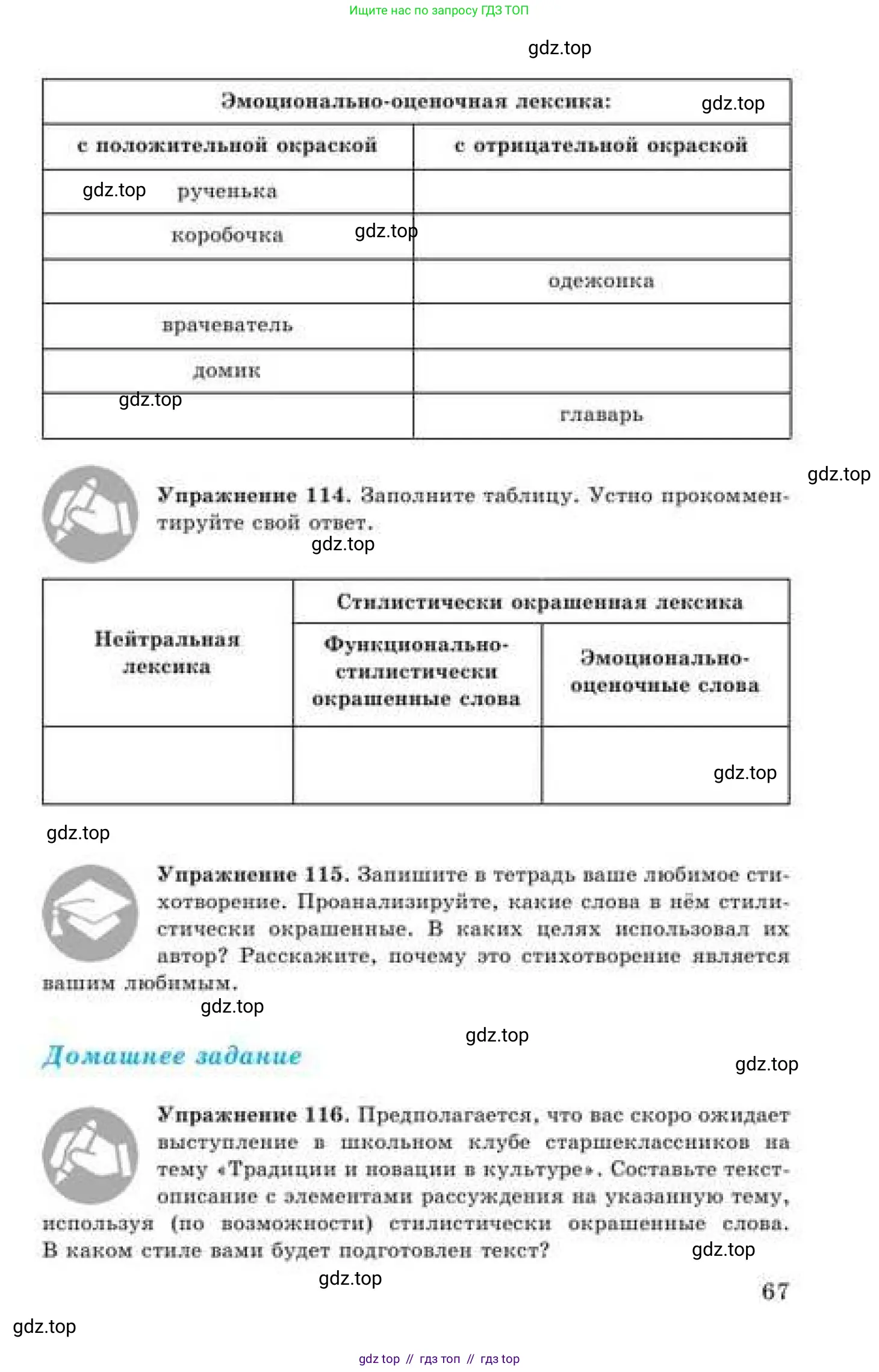 Ищите нас по запросу ГДЗ ТОП

| Эмоционально-оценочная лексика: | |
|---|---|
| с положительной окраской | с отрицательной окраской |
| рученька | |
| коробочка | |
| | одежонка |
| врачеватель | |
| домик | |
| | главарь |

Упражнение 114. Заполните таблицу. Устно прокомментируйте свой ответ.

| Нейтральная лексика | Стилистически окрашенная лексика | |
|---|---|---|
| | Функционально-стилистически окрашенные слова | Эмоционально-оценочные слова |
| | | |

Упражнение 115. Запишите в тетрадь ваше любимое стихотворение. Проанализируйте, какие слова в нём стилистически окрашенные. В каких целях использовал их автор? Расскажите, почему это стихотворение является вашим любимым.

Домашнее задание

Упражнение 116. Предполагается, что вас скоро ожидает выступление в школьном клубе старшеклассников на тему «Традиции и новации в культуре». Составьте текст-описание с элементами рассуждения на указанную тему, используя (по возможности) стилистически окрашенные слова. В каком стиле вами будет подготовлен текст?

67

gdz top // гдз топ // гдз top

gdz.top